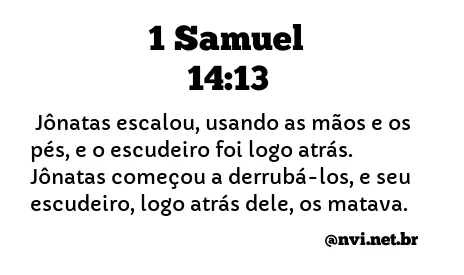 1 Samuel
14:13

Jônatas escalou, usando as mãos e os pés, e o escudeiro foi logo atrás. Jônatas começou a derrubá-los, e seu escudeiro, logo atrás dele, os matava.

@nvi.net.br